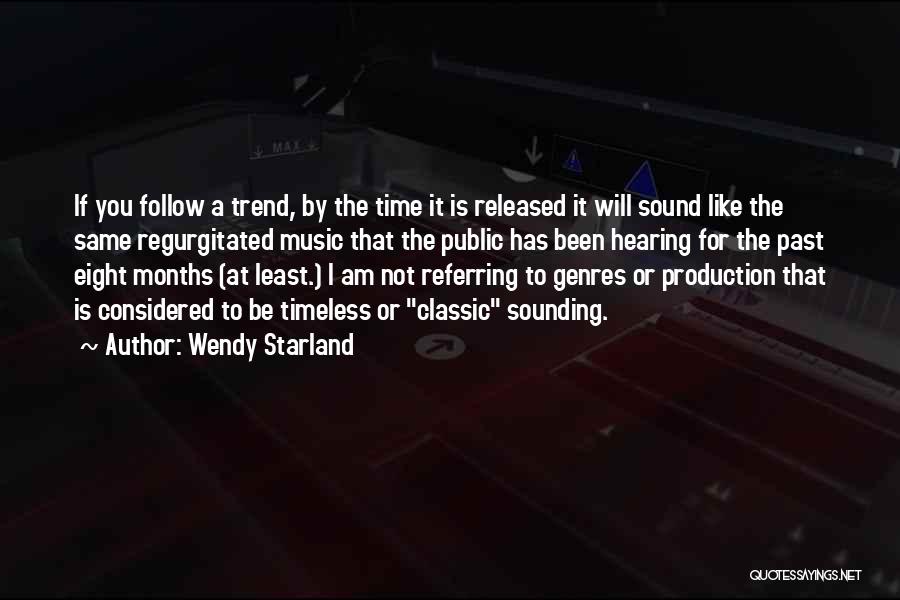 MAX

If you follow a trend, by the time it is released it will sound like the same regurgitated music that the public has been hearing for the past eight months (at least.) I am not referring to genres or production that is considered to be timeless or "classic" sounding.

~ Author: Wendy Starland

QUOTESSAYINGS.NET